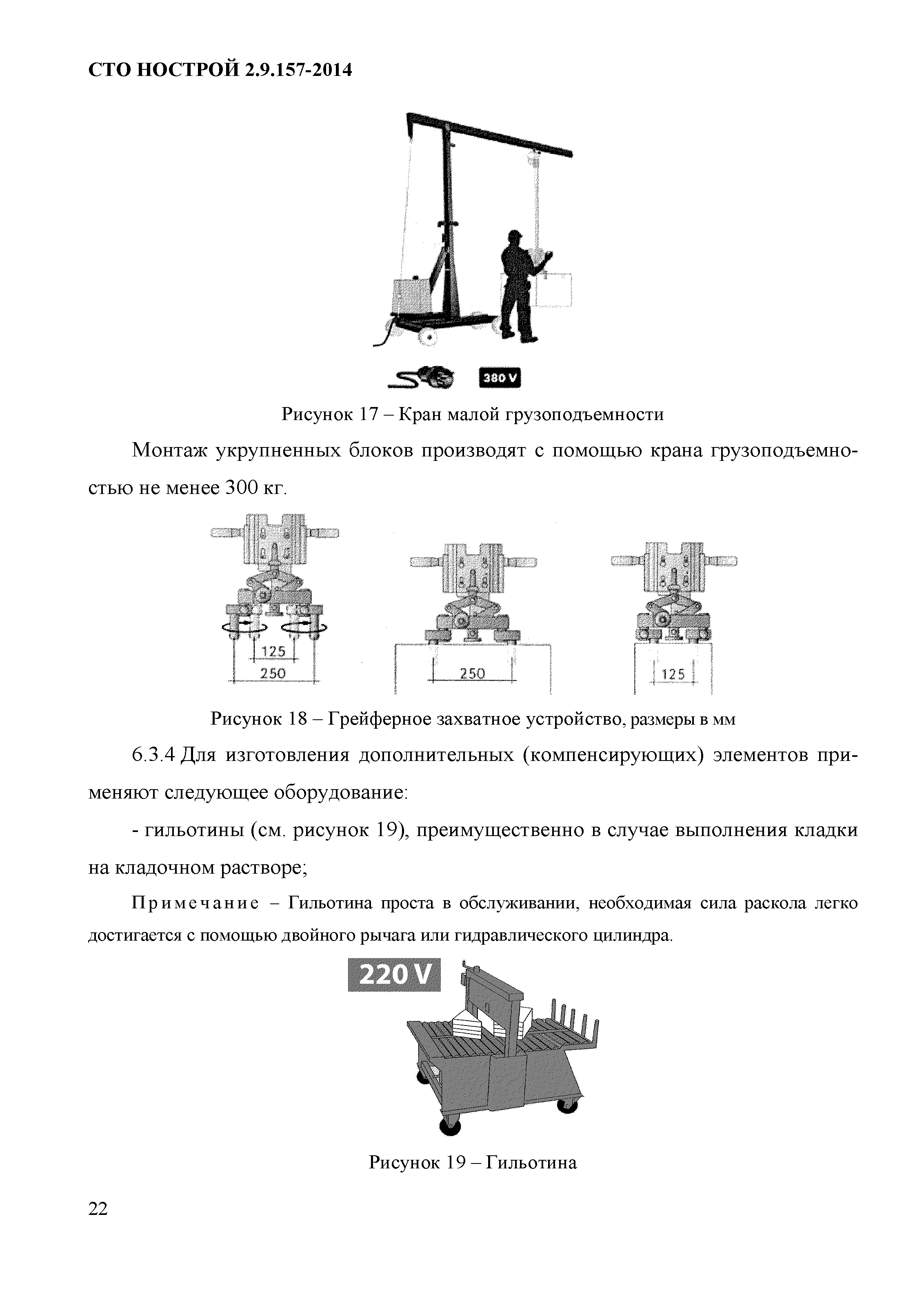 СТО НОСТРОЙ 2.9.157-2014

380 V

Рисунок 17 – Кран малой грузоподъемности

Монтаж укрупненных блоков производят с помощью крана грузоподъемностью не менее 300 кг.

125
250
250
125

Рисунок 18 – Грейферное захватное устройство, размеры в мм

6.3.4 Для изготовления дополнительных (компенсирующих) элементов применяют следующее оборудование:

- гильотины (см. рисунок 19), преимущественно в случае выполнения кладки на кладочном растворе;

Примечание – Гильотина проста в обслуживании, необходимая сила раскола легко достигается с помощью двойного рычага или гидравлического цилиндра.

220 V

Рисунок 19 – Гильотина

22